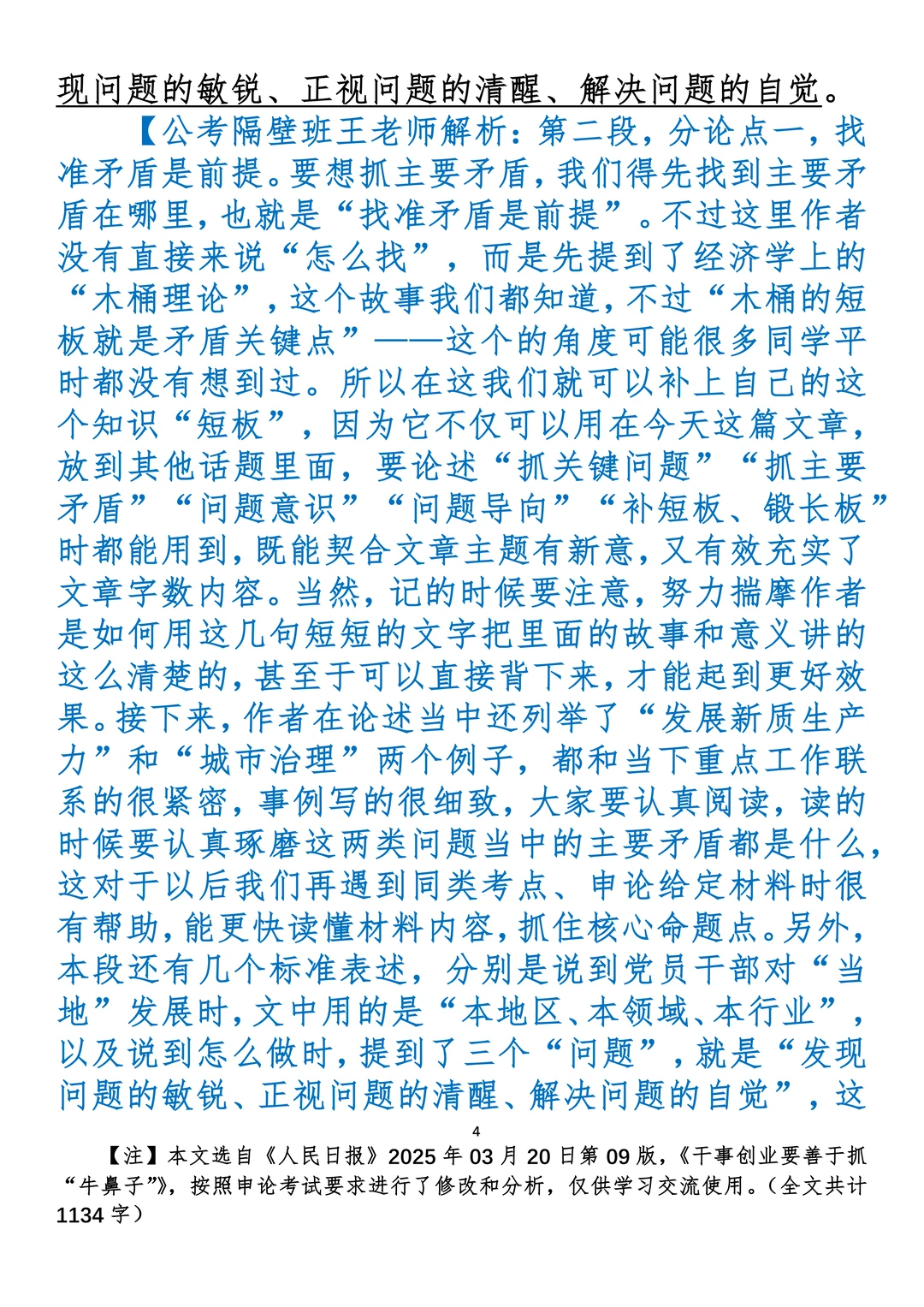 现问题的敏锐、正视问题的清醒、解决问题的自觉。

【公考隔壁班王老师解析：第二段，分论点一，找准矛盾是前提。要想抓主要矛盾，我们得先找到主要矛盾在哪里，也就是“找准矛盾是前提”。不过这里作者没有直接来说“怎么找”，而是先提到了经济学上的“木桶理论”，这个故事我们都知道，不过“木桶的短板就是矛盾关键点”——这个的角度可能很多同学平时都没有想到过。所以在这我们就可以补上自己的这个知识“短板”，因为它不仅可以用在今天这篇文章，放到其他话题里面，要论述“抓关键问题”“抓主要矛盾”“问题意识”“问题导向”“补短板、锻长板”时都能用到，既能契合文章主题有新意，又有效充实了文章字数内容。当然，记的时候要注意，努力揣摩作者是如何用这几句短短的文字把里面的故事和意义讲的这么清楚的，甚至于可以直接背下来，才能起到更好效果。接下来，作者在论述当中还列举了“发展新质生产力”和“城市治理”两个例子，都和当下重点工作联系的很紧密，事例写的很细致，大家要认真阅读，读的时候要认真琢磨这两类问题当中的主要矛盾都是什么，这对于以后我们再遇到同类考点、申论给定材料时很有帮助，能更快读懂材料内容，抓住核心命题点。另外，本段还有几个标准表述，分别是说到党员干部对“当地”发展时，文中用的是“本地区、本领域、本行业”，以及说到怎么做时，提到了三个“问题”，就是“发现问题的敏锐、正视问题的清醒、解决问题的自觉”，这

4

【注】本文选自《人民日报》2025年03月20日第09版，《干事创业要善于抓“牛鼻子”》，按照申论考试要求进行了修改和分析，仅供学习交流使用。（全文共计1134字）